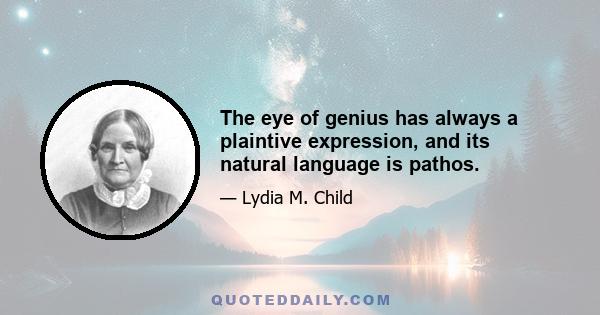 The eye of genius has always a plaintive expression, and its natural language is pathos.

— Lydia M. Child

QUOTEDDAILY.COM